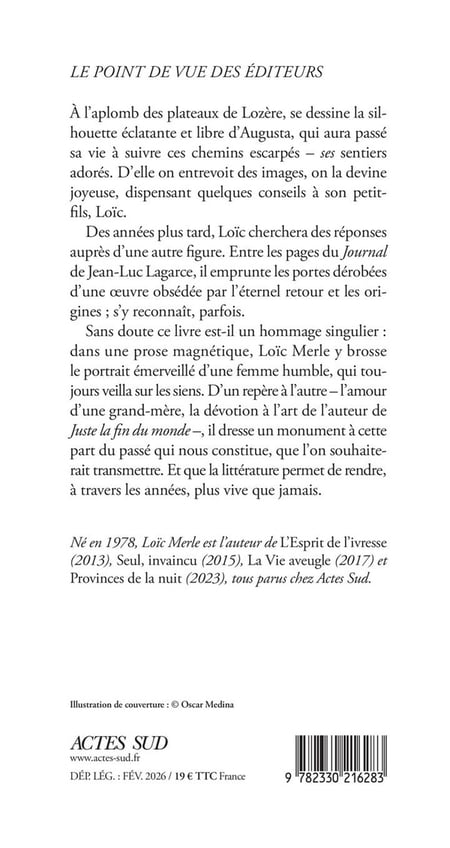 LE POINT DE VUE DES ÉDITEURS

À l'aplomb des plateaux de Lozère, se dessine la silhouette éclatante et libre d'Augusta, qui aura passé sa vie à suivre ces chemins escarpés – ses sentiers adorés. D'elle on entrevoit des images, on la devine joyeuse, dispensant quelques conseils à son petit-fils, Loïc.

Des années plus tard, Loïc cherchera des réponses auprès d'une autre figure. Entre les pages du Journal de Jean-Luc Lagarce, il emprunte les portes dérobées d'une œuvre obsédée par l'éternel retour et les origines ; s'y reconnaît, parfois.

Sans doute ce livre est-il un hommage singulier : dans une prose magnétique, Loïc Merle y brosse le portrait émerveillé d'une femme humble, qui toujours veilla sur les siens. D'un repère à l'autre – l'amour d'une grand-mère, la dévotion à l'art de l'auteur de Juste la fin du monde –, il dresse un monument à cette part du passé qui nous constitue, que l'on souhaiterait transmettre. Et que la littérature permet de rendre, à travers les années, plus vive que jamais.

Né en 1978, Loïc Merle est l'auteur de L'Esprit de l'ivresse (2013), Seul, invaincu (2015), La Vie aveugle (2017) et Provinces de la nuit (2023), tous parus chez Actes Sud.

Illustration de couverture : © Oscar Medina

ACTES SUD
www.actes-sud.fr
DÉP. LÉG. : FÉV. 2026 / 19 € TTC France

9 782330 216283